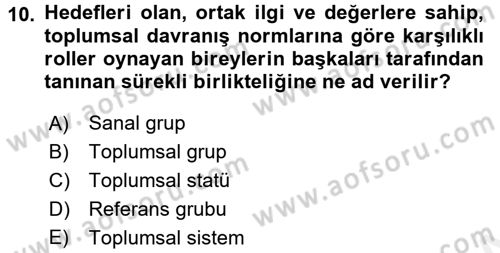 10. Hedefleri olan, ortak ilgi ve değerlere sahip, toplumsal davranış normlarına göre karşılıklı roller oynayan bireylerin başkaları tarafından tanınan sürekli birlikteliğine ne ad verilir?

A) Sanal grup
B) Toplumsal grup
C) Toplumsal statü
D) Referans grubu
E) Toplumsal sistem

www.aofsoru.com